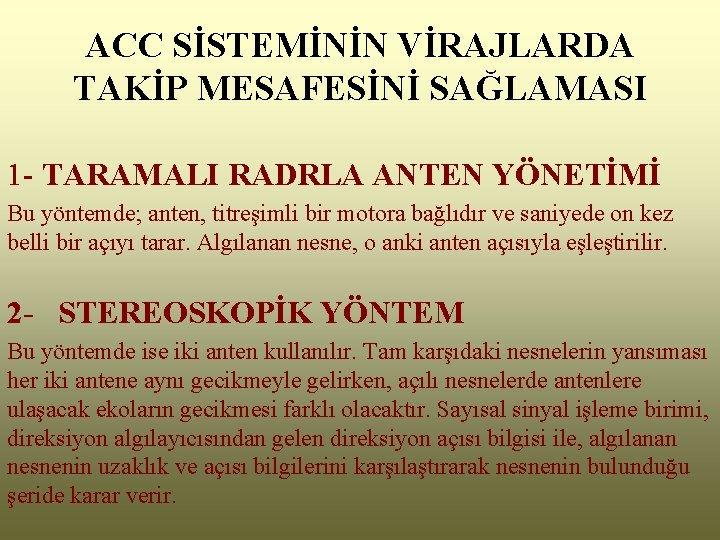 ACC SİSTEMİNİN VİRAJLARDA TAKİP MESAFESİNİ SAĞLAMASI

1- TARAMALI RADRLA ANTEN YÖNETİMİ

Bu yöntemde; anten, titreşimli bir motora bağlıdır ve saniyede on kez belli bir açıyı tarar. Algılanan nesne, o anki anten açısıyla eşleştirilir.

2- STEREOSKOPİK YÖNTEM

Bu yöntemde ise iki anten kullanılır. Tam karşıdaki nesnelerin yansıması her iki antene aynı gecikmeyle gelirken, açılı nesnelerde antenlere ulaşacak ekoların gecikmesi farklı olacaktır. Sayısal sinyal işleme birimi, direksiyon algılayıcısından gelen direksiyon açısı bilgisi ile, algılanan nesnenin uzaklık ve açısı bilgilerini karşılaştırarak nesnenin bulunduğu şeride karar verir.